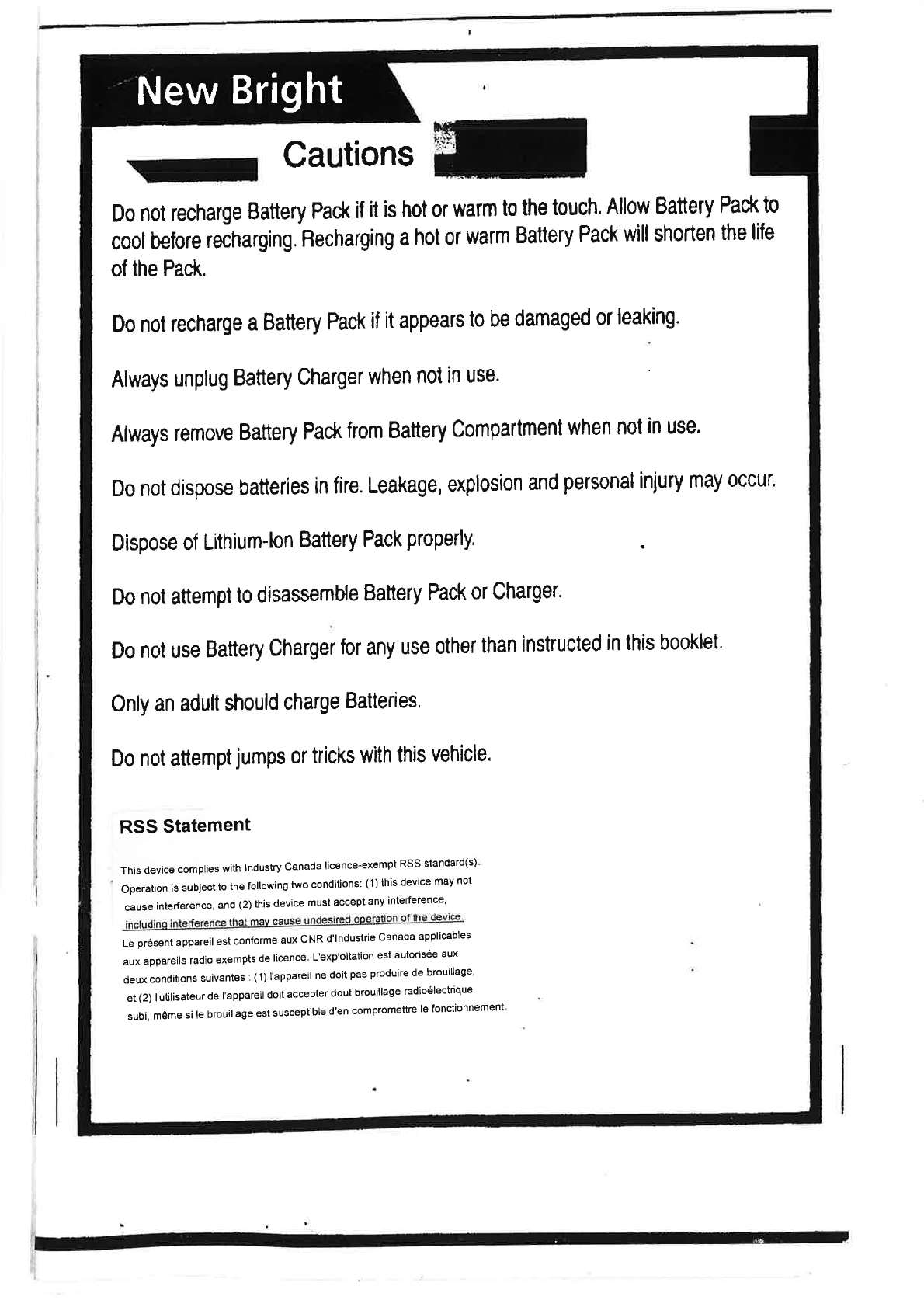 New Bright

Cautions

Do not recharge Battery Pack if it is hot or warm to the touch. Allow Battery Pack to cool before recharging. Recharging a hot or warm Battery Pack will shorten the life of the Pack.

Do not recharge a Battery Pack if it appears to be damaged or leaking.

Always unplug Battery Charger when not in use.

Always remove Battery Pack from Battery Compartment when not in use.

Do not dispose batteries in fire. Leakage, explosion and personal injury may occur.

Dispose of Lithium-Ion Battery Pack properly.

Do not attempt to disassemble Battery Pack or Charger.

Do not use Battery Charger for any use other than instructed in this booklet.

Only an adult should charge Batteries.

Do not attempt jumps or tricks with this vehicle.

RSS Statement

This device complies with Industry Canada licence-exempt RSS standard(s). Operation is subject to the following two conditions: (1) this device may not cause interference, and (2) this device must accept any interference, including interference that may cause undesired operation of the device.
Le présent appareil est conforme aux CNR d'Industrie Canada applicables aux appareils radio exempts de licence. L'exploitation est autorisée aux deux conditions suivantes : (1) l'appareil ne doit pas produire de brouillage, et (2) l'utilisateur de l'appareil doit accepter dout brouillage radioélectrique subi, même si le brouillage est susceptible d'en compromettre le fonctionnement.